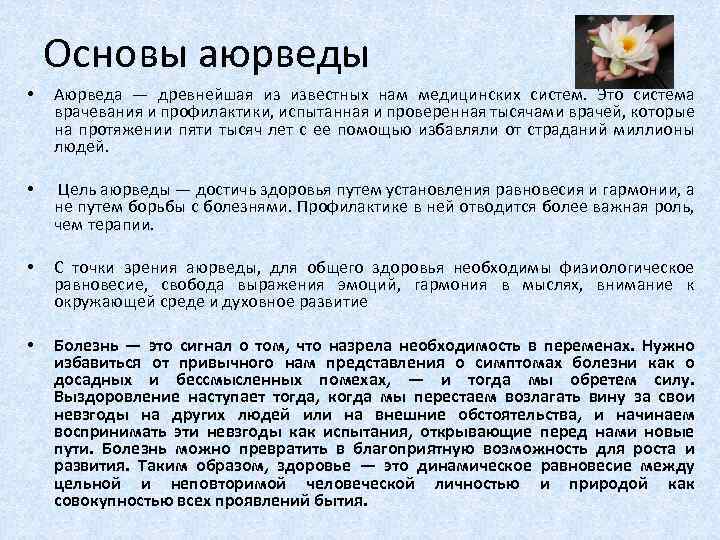 Основы аюрведы

• Аюрведа — древнейшая из известных нам медицинских систем. Это система врачевания и профилактики, испытанная и проверенная тысячами врачей, которые на протяжении пяти тысяч лет с ее помощью избавляли от страданий миллионы людей.

• Цель аюрведы — достичь здоровья путем установления равновесия и гармонии, а не путем борьбы с болезнями. Профилактике в ней отводится более важная роль, чем терапии.

• С точки зрения аюрведы, для общего здоровья необходимы физиологическое равновесие, свобода выражения эмоций, гармония в мыслях, внимание к окружающей среде и духовное развитие

• Болезнь — это сигнал о том, что назрела необходимость в переменах. Нужно избавиться от привычного нам представления о симптомах болезни как о досадных и бессмысленных помехах, — и тогда мы обретем силу. Выздоровление наступает тогда, когда мы перестаем возлагать вину за свои невзгоды на других людей или на внешние обстоятельства, и начинаем воспринимать эти невзгоды как испытания, открывающие перед нами новые пути. Болезнь можно превратить в благоприятную возможность для роста и развития. Таким образом, здоровье — это динамическое равновесие между цельной и неповторимой человеческой личностью и природой как совокупностью всех проявлений бытия.